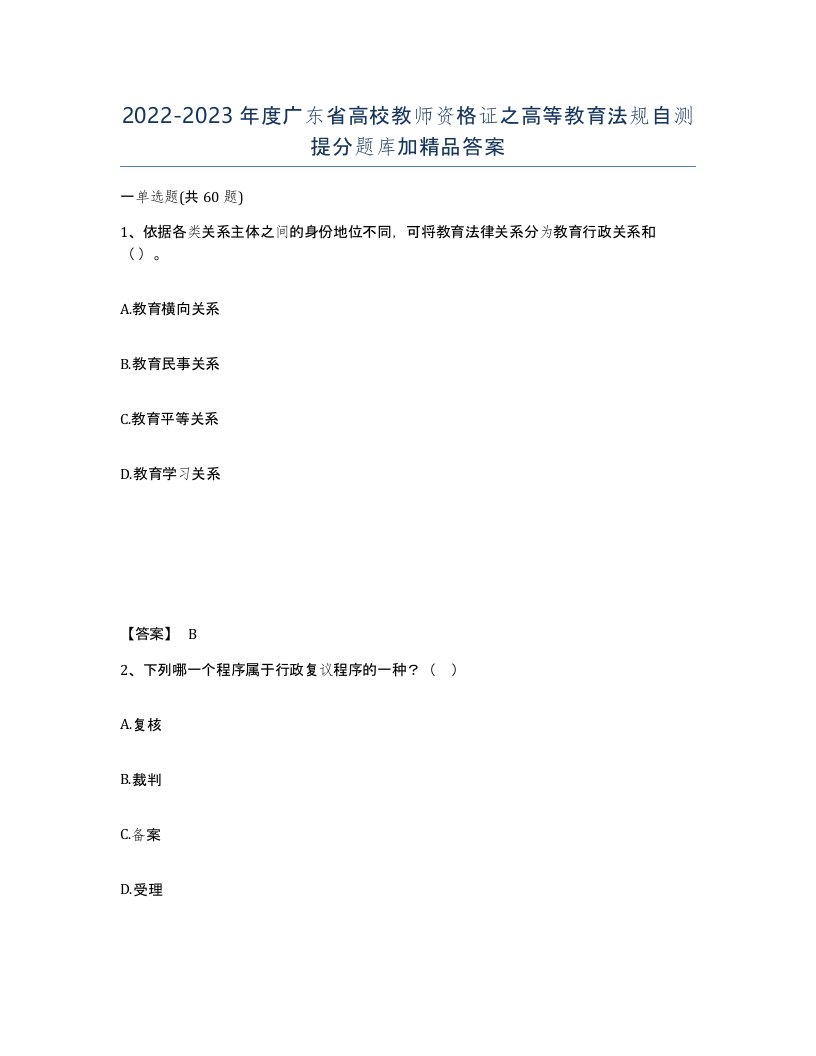 2022-2023年度广东省高校教师资格证之高等教育法规自测提分题库加精品答案

一单选题(共60题)

1、依据各类关系主体之间的身份地位不同，可将教育法律关系分为教育行政关系和（）。

A.教育横向关系

B.教育民事关系

C.教育平等关系

D.教育学习关系

【答案】 B

2、下列哪一个程序属于行政复议程序的一种？（ ）

A.复核

B.裁判

C.备案

D.受理